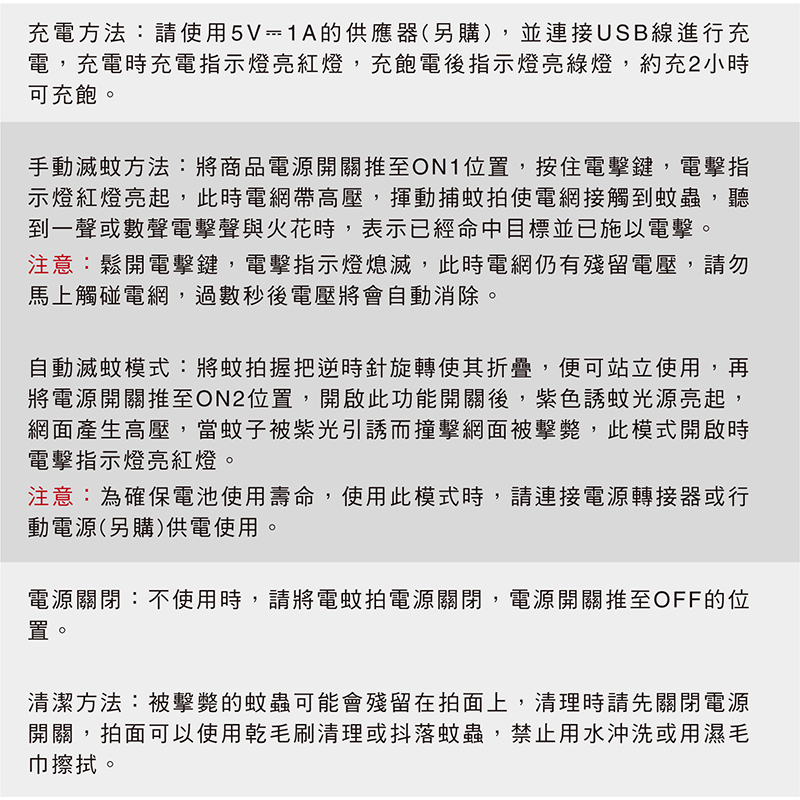 充電方法：請使用5V⎓1A的供應器(另購)，並連接USB線進行充電，充電時充電指示燈亮紅燈，充飽電後指示燈亮綠燈，約充2小時可充飽。

手動滅蚊方法：將商品電源開關推至ON1位置，按住電擊鍵，電擊指示燈紅燈亮起，此時電網帶高壓，揮動捕蚊拍使電網接觸到蚊蟲，聽到一聲或數聲電擊聲與火花時，表示已經命中目標並已施以電擊。

注意：鬆開電擊鍵，電擊指示燈熄滅，此時電網仍有殘留電壓，請勿馬上觸碰電網，過數秒後電壓將會自動消除。

自動滅蚊模式：將蚊拍握把逆時針旋轉使其折疊，便可站立使用，再將電源開關推至ON2位置，開啟此功能開關後，紫色誘蚊光源亮起，網面產生高壓，當蚊子被紫光引誘而撞擊網面被擊斃，此模式開啟時電擊指示燈亮紅燈。

注意：為確保電池使用壽命，使用此模式時，請連接電源轉接器或行動電源(另購)供電使用。

電源關閉：不使用時，請將電蚊拍電源關閉，電源開關推至OFF的位置。

清潔方法：被擊斃的蚊蟲可能會殘留在拍面上，清理時請先關閉電源開關，拍面可以使用乾毛刷清理或抖落蚊蟲，禁止用水沖洗或用濕毛巾擦拭。